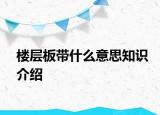 楼层板带什么意思知识介绍